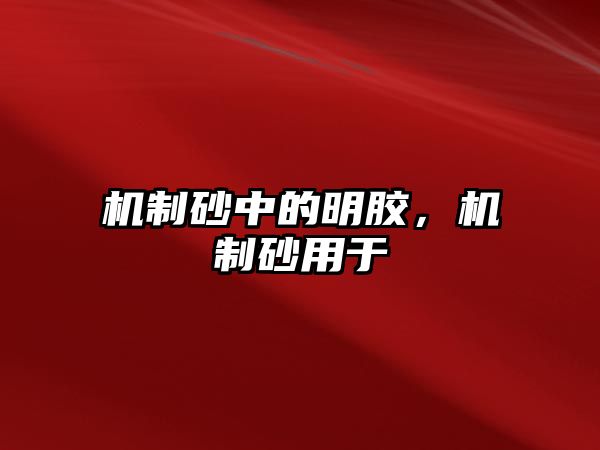 机制砂中的明胶，机制砂用于